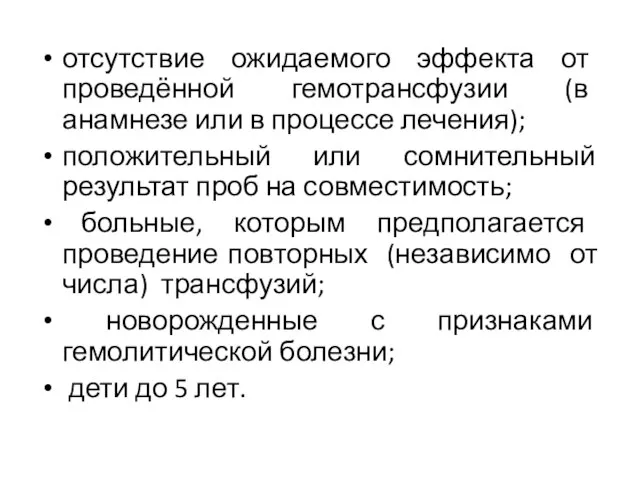 • отсутствие ожидаемого эффекта от проведённой гемотрансфузии (в анамнезе или в процессе лечения);

• положительный или сомнительный результат проб на совместимость;

• больные, которым предполагается проведение повторных (независимо от числа) трансфузий;

• новорожденные с признаками гемолитической болезни;

• дети до 5 лет.